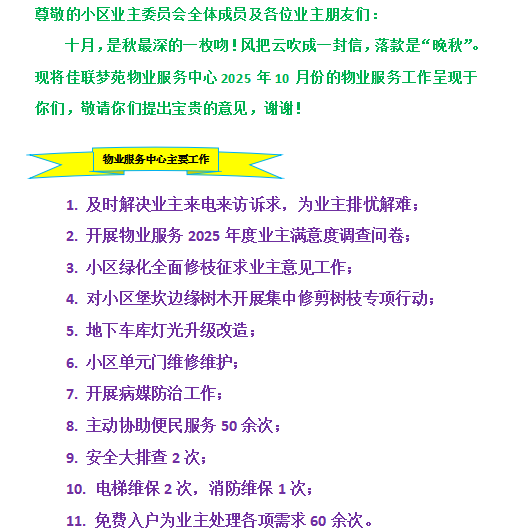 尊敬的小区业主委员会全体成员及各位业主朋友们：

十月，是秋最深的一枚吻！风把云吹成一封信，落款是“晚秋”。现将佳联梦苑物业服务中心 2025 年 10 月份的物业服务工作呈现于你们，敬请你们提出宝贵的意见，谢谢！

物业服务中心主要工作

1. 及时解决业主来电来访诉求，为业主排忧解难；
2. 开展物业服务 2025 年度业主满意度调查问卷；
3. 小区绿化全面修枝征求业主意见工作；
4. 对小区堡坎边缘树木开展集中修剪树枝专项行动；
5. 地下车库灯光升级改造；
6. 小区单元门维修维护；
7. 开展病媒防治工作；
8. 主动协助便民服务 50 余次；
9. 安全大排查 2 次；
10. 电梯维保 2 次，消防维保 1 次；
11. 免费入户为业主处理各项需求 60 余次。